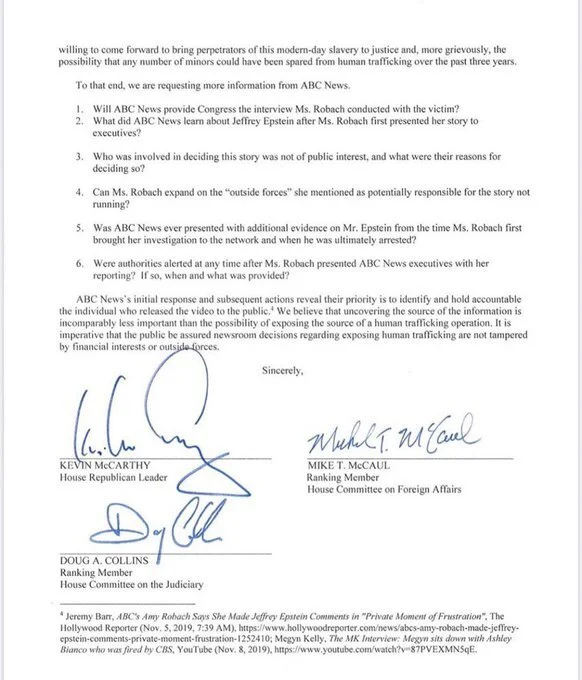 willing to come forward to bring perpetrators of this modern-day slavery to justice and, more grievously, the possibility that any number of minors could have been spared from human trafficking over the past three years.

To that end, we are requesting more information from ABC News.

1. Will ABC News provide Congress the interview Ms. Robach conducted with the victim?
2. What did ABC News learn about Jeffrey Epstein after Ms. Robach first presented her story to executives?

3. Who was involved in deciding this story was not of public interest, and what were their reasons for deciding so?

4. Can Ms. Robach expand on the "outside forces" she mentioned as potentially responsible for the story not running?

5. Was ABC News ever presented with additional evidence on Mr. Epstein from the time Ms. Robach first brought her investigation to the network and when he was ultimately arrested?

6. Were authorities alerted at any time after Ms. Robach presented ABC News executives with her reporting? If so, when and what was provided?

ABC News's initial response and subsequent actions reveal their priority is to identify and hold accountable the individual who released the video to the public.$^{4}$ We believe that uncovering the source of the information is incomparably less important than the possibility of exposing the source of a human trafficking operation. It is imperative that the public be assured newsroom decisions regarding exposing human trafficking are not tampered by financial interests or outside forces.

Sincerely,

KEVIN McCARTHY
House Republican Leader

MIKE T. McCAUL
Ranking Member
House Committee on Foreign Affairs

DOUG A. COLLINS
Ranking Member
House Committee on the Judiciary

$^{4}$ Jeremy Barr, ABC's Amy Robach Says She Made Jeffrey Epstein Comments in "Private Moment of Frustration", The Hollywood Reporter (Nov. 5, 2019, 7:39 AM), https://www.hollywoodreporter.com/news/abcs-amy-robach-made-jeffrey-epstein-comments-private-moment-frustration-1252410; Megyn Kelly, The MK Interview: Megyn sits down with Ashley Bianco who was fired by CBS, YouTube (Nov. 8, 2019), https://www.youtube.com/watch?v=87PVEXMN5qE.